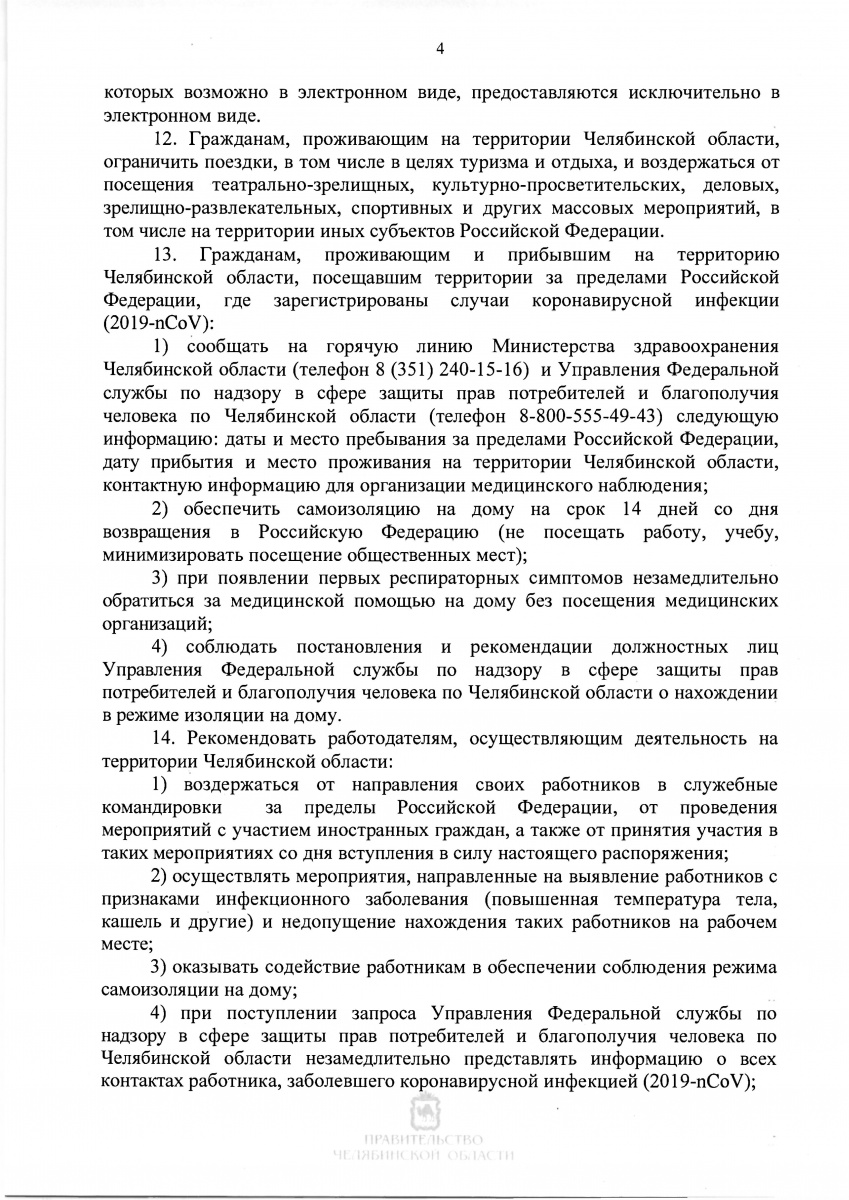 4

которых возможно в электронном виде, предоставляются исключительно в электронном виде.

12. Гражданам, проживающим на территории Челябинской области, ограничить поездки, в том числе в целях туризма и отдыха, и воздержаться от посещения театрально-зрелищных, культурно-просветительских, деловых, зрелищно-развлекательных, спортивных и других массовых мероприятий, в том числе на территории иных субъектов Российской Федерации.

13. Гражданам, проживающим и прибывшим на территорию Челябинской области, посещавшим территории за пределами Российской Федерации, где зарегистрированы случаи коронавирусной инфекции (2019-nCoV):

1) сообщать на горячую линию Министерства здравоохранения Челябинской области (телефон 8 (351) 240-15-16) и Управления Федеральной службы по надзору в сфере защиты прав потребителей и благополучия человека по Челябинской области (телефон 8-800-555-49-43) следующую информацию: даты и место пребывания за пределами Российской Федерации, дату прибытия и место проживания на территории Челябинской области, контактную информацию для организации медицинского наблюдения;

2) обеспечить самоизоляцию на дому на срок 14 дней со дня возвращения в Российскую Федерацию (не посещать работу, учебу, минимизировать посещение общественных мест);

3) при появлении первых респираторных симптомов незамедлительно обратиться за медицинской помощью на дому без посещения медицинских организаций;

4) соблюдать постановления и рекомендации должностных лиц Управления Федеральной службы по надзору в сфере защиты прав потребителей и благополучия человека по Челябинской области о нахождении в режиме изоляции на дому.

14. Рекомендовать работодателям, осуществляющим деятельность на территории Челябинской области:

1) воздержаться от направления своих работников в служебные командировки за пределы Российской Федерации, от проведения мероприятий с участием иностранных граждан, а также от принятия участия в таких мероприятиях со дня вступления в силу настоящего распоряжения;

2) осуществлять мероприятия, направленные на выявление работников с признаками инфекционного заболевания (повышенная температура тела, кашель и другие) и недопущение нахождения таких работников на рабочем месте;

3) оказывать содействие работникам в обеспечении соблюдения режима самоизоляции на дому;

4) при поступлении запроса Управления Федеральной службы по надзору в сфере защиты прав потребителей и благополучия человека по Челябинской области незамедлительно представлять информацию о всех контактах работника, заболевшего коронавирусной инфекцией (2019-nCoV);

ПРАВИТЕЛЬСТВО
ЧЕЛЯБИНСКОЙ ОБЛАСТИ